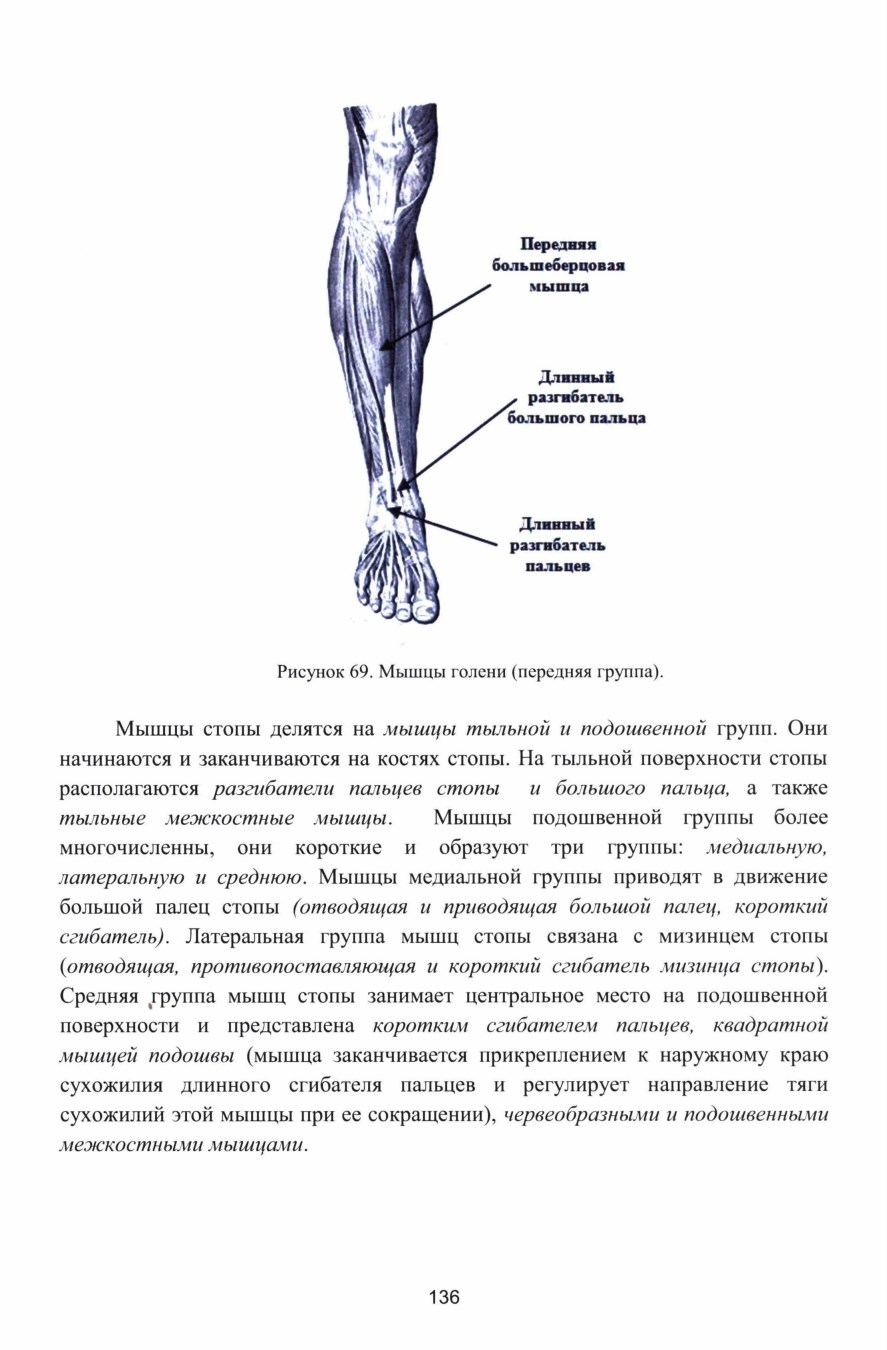 Передняя большеберцовая мышца

Длинный разгибатель большого пальца

Длинный разгибатель пальцев

Рисунок 69. Мышцы голени (передняя группа).

Мышцы стопы делятся на мышцы тыльной и подошвенной групп. Они начинаются и заканчиваются на костях стопы. На тыльной поверхности стопы располагаются разгибатели пальцев стопы и большого пальца, а также тыльные межкостные мышцы. Мышцы подошвенной группы более многочисленны, они короткие и образуют три группы: медиальную, латеральную и среднюю. Мышцы медиальной группы приводят в движение большой палец стопы (отводящая и приводящая большой палец, короткий сгибатель). Латеральная группа мышц стопы связана с мизинцем стопы (отводящая, противопоставляющая и короткий сгибатель мизинца стопы). Средняя группа мышц стопы занимает центральное место на подошвенной поверхности и представлена коротким сгибателем пальцев, квадратной мышцей подошвы (мышца заканчивается прикреплением к наружному краю сухожилия длинного сгибателя пальцев и регулирует направление тяги сухожилий этой мышцы при ее сокращении), червеобразными и подошвенными межкостными мышцами.

136